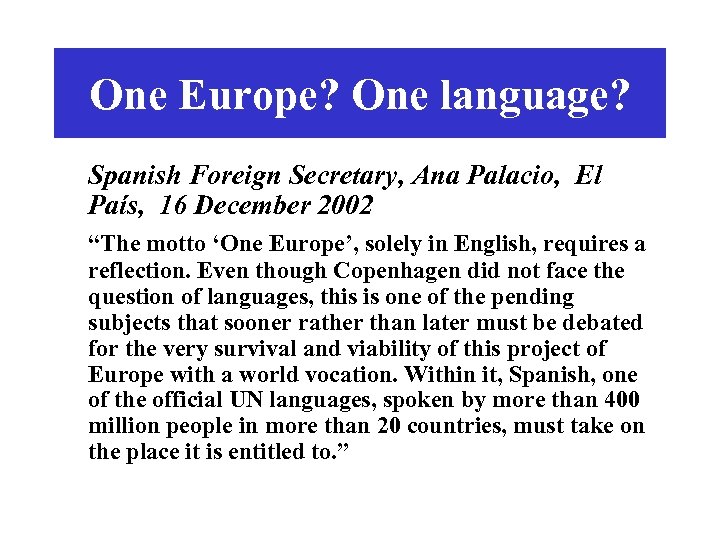 One Europe? One language?

Spanish Foreign Secretary, Ana Palacio, El País, 16 December 2002

“The motto ‘One Europe’, solely in English, requires a reflection. Even though Copenhagen did not face the question of languages, this is one of the pending subjects that sooner rather than later must be debated for the very survival and viability of this project of Europe with a world vocation. Within it, Spanish, one of the official UN languages, spoken by more than 400 million people in more than 20 countries, must take on the place it is entitled to.”